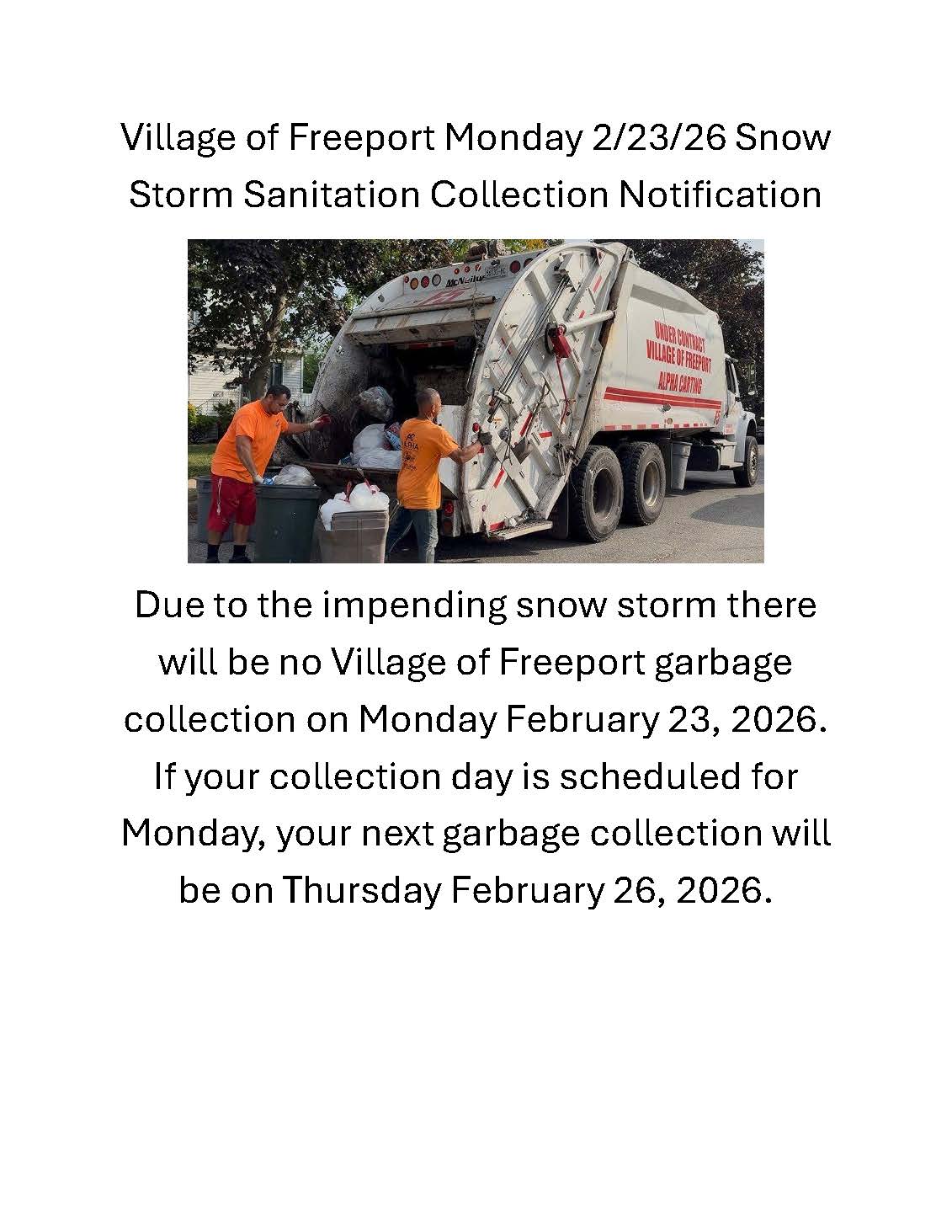 Village of Freeport Monday 2/23/26 Snow Storm Sanitation Collection Notification

McNeilus

UNDER CONTRACT
VILLAGE OF FREEPORT
ALPHA CARTING

Due to the impending snow storm there will be no Village of Freeport garbage collection on Monday February 23, 2026. If your collection day is scheduled for Monday, your next garbage collection will be on Thursday February 26, 2026.